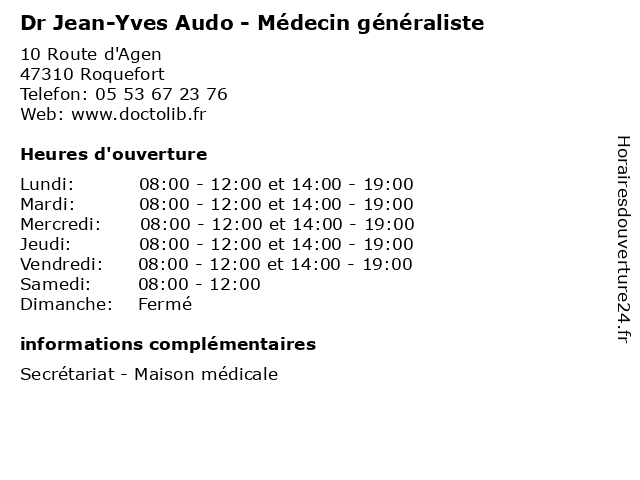 Dr Jean-Yves Audo - Médecin généraliste

10 Route d'Agen
47310 Roquefort
Telefon: 05 53 67 23 76
Web: www.doctolib.fr

Heures d'ouverture

Lundi: 08:00 - 12:00 et 14:00 - 19:00
Mardi: 08:00 - 12:00 et 14:00 - 19:00
Mercredi: 08:00 - 12:00 et 14:00 - 19:00
Jeudi: 08:00 - 12:00 et 14:00 - 19:00
Vendredi: 08:00 - 12:00 et 14:00 - 19:00
Samedi: 08:00 - 12:00
Dimanche: Fermé

informations complémentaires

Secrétariat - Maison médicale

Horairesdouverture24.fr